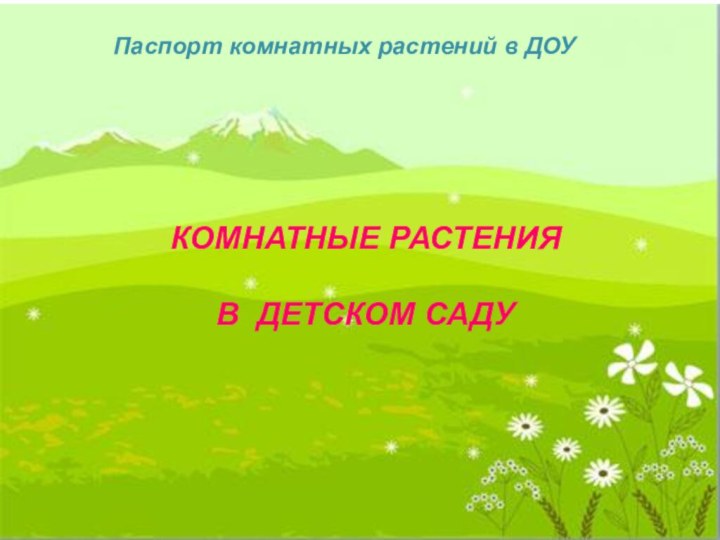 Паспорт комнатных растений в ДОУ

КОМНАТНЫЕ РАСТЕНИЯ

В ДЕТСКОМ САДУ